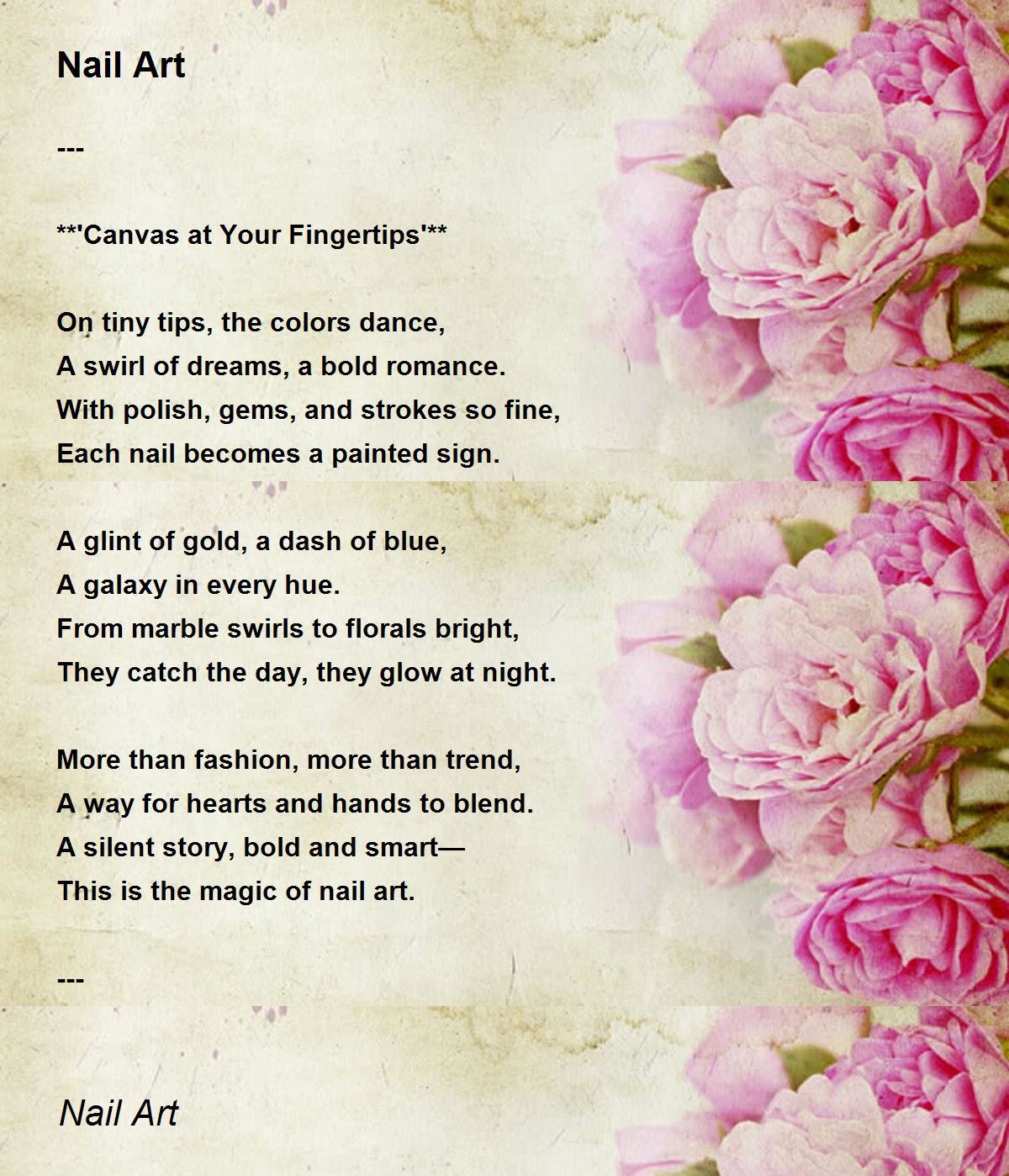 Nail Art

---

**'Canvas at Your Fingertips'**

On tiny tips, the colors dance,
A swirl of dreams, a bold romance.
With polish, gems, and strokes so fine,
Each nail becomes a painted sign.

A glint of gold, a dash of blue,
A galaxy in every hue.
From marble swirls to florals bright,
They catch the day, they glow at night.

More than fashion, more than trend,
A way for hearts and hands to blend.
A silent story, bold and smart—
This is the magic of nail art.

---

Nail Art